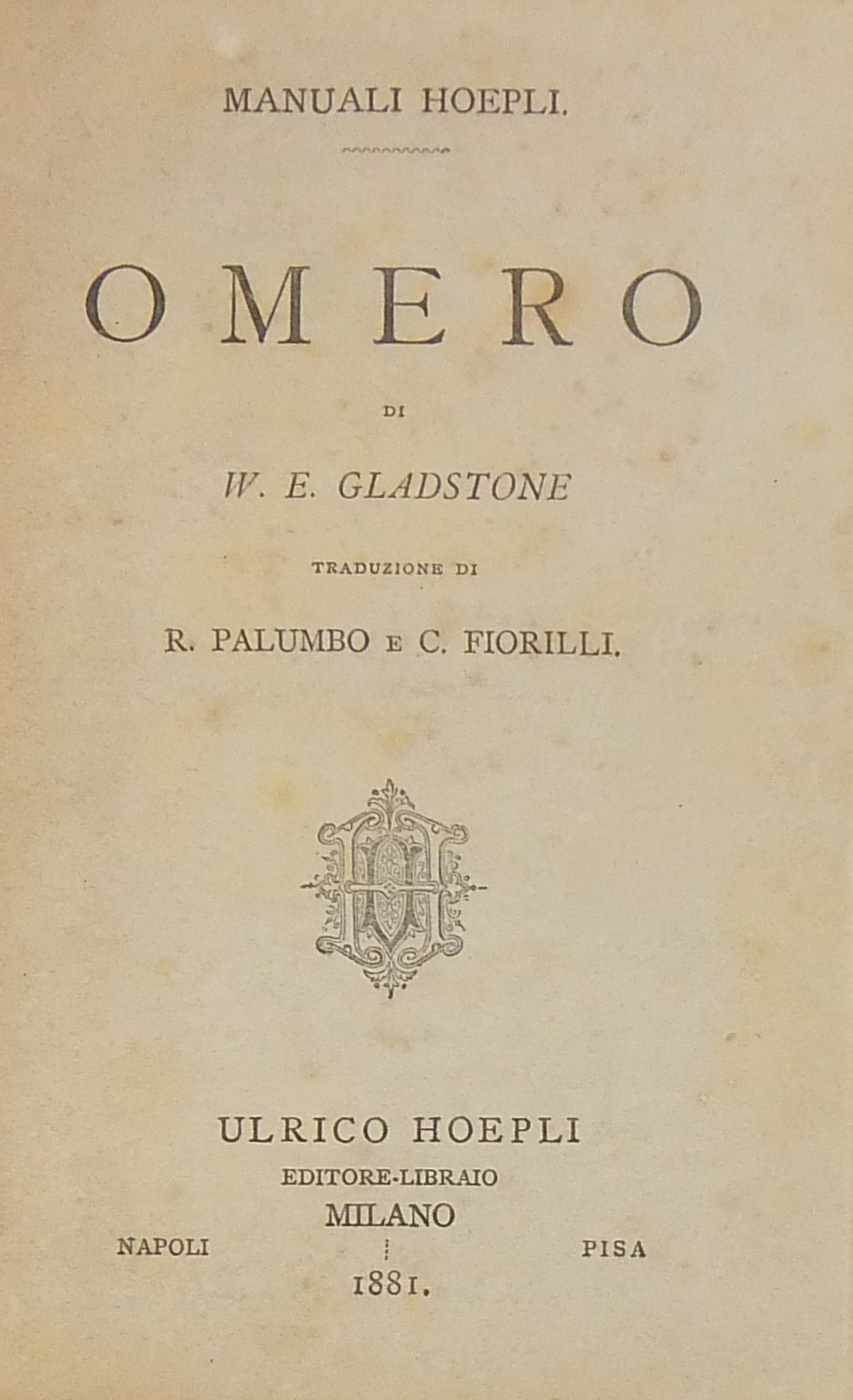 MANUALI HOEPLI.

OMERO

DI

W. E. GLADSTONE

TRADUZIONE DI

R. PALUMBO E C. FIORILLI.

ULRICO HOEPLI
EDITORE-LIBRAIO
MILANO
NAPOLI PISA
1881.